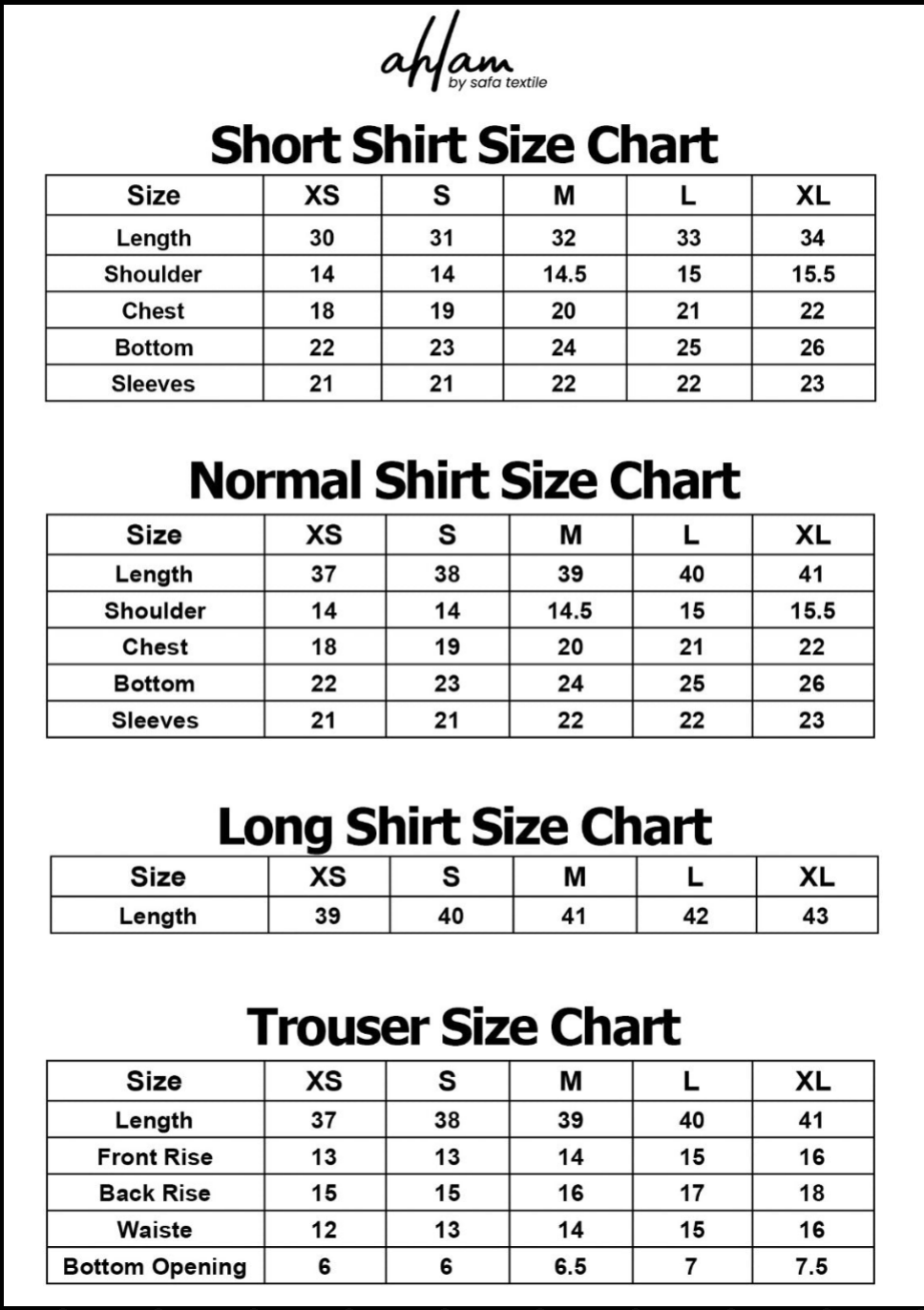 ahlam
by safa textile

Short Shirt Size Chart

| Size | XS | S | M | L | XL |
|---|---|---|---|---|---|
| Length | 30 | 31 | 32 | 33 | 34 |
| Shoulder | 14 | 14 | 14.5 | 15 | 15.5 |
| Chest | 18 | 19 | 20 | 21 | 22 |
| Bottom | 22 | 23 | 24 | 25 | 26 |
| Sleeves | 21 | 21 | 22 | 22 | 23 |

Normal Shirt Size Chart

| Size | XS | S | M | L | XL |
|---|---|---|---|---|---|
| Length | 37 | 38 | 39 | 40 | 41 |
| Shoulder | 14 | 14 | 14.5 | 15 | 15.5 |
| Chest | 18 | 19 | 20 | 21 | 22 |
| Bottom | 22 | 23 | 24 | 25 | 26 |
| Sleeves | 21 | 21 | 22 | 22 | 23 |

Long Shirt Size Chart

| Size | XS | S | M | L | XL |
|---|---|---|---|---|---|
| Length | 39 | 40 | 41 | 42 | 43 |

Trouser Size Chart

| Size | XS | S | M | L | XL |
|---|---|---|---|---|---|
| Length | 37 | 38 | 39 | 40 | 41 |
| Front Rise | 13 | 13 | 14 | 15 | 16 |
| Back Rise | 15 | 15 | 16 | 17 | 18 |
| Waiste | 12 | 13 | 14 | 15 | 16 |
| Bottom Opening | 6 | 6 | 6.5 | 7 | 7.5 |